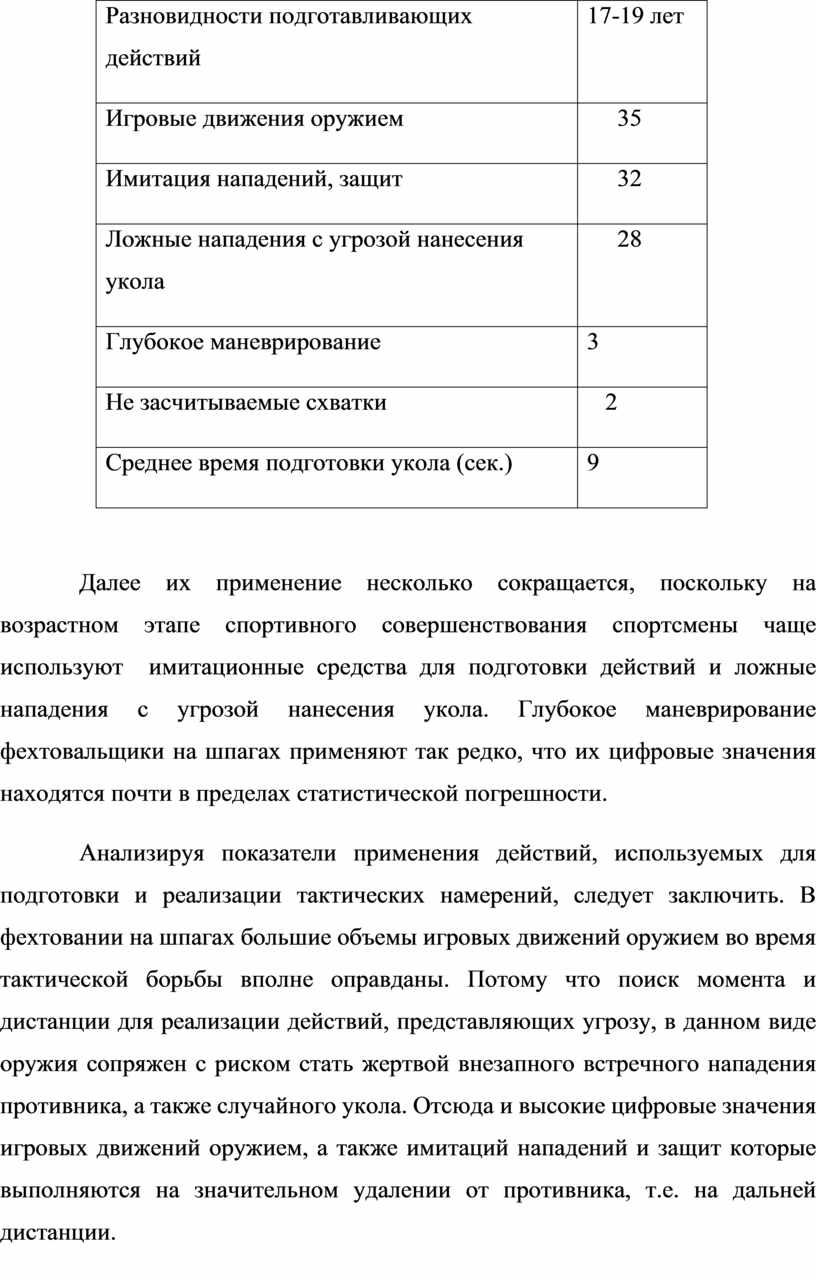 | Разновидности подготавливающих действий | 17-19 лет |
|---|---|
| Игровые движения оружием | 35 |
| Имитация нападений, защит | 32 |
| Ложные нападения с угрозой нанесения укола | 28 |
| Глубокое маневрирование | 3 |
| Не засчитываемые схватки | 2 |
| Среднее время подготовки укола (сек.) | 9 |

Далее их применение несколько сокращается, поскольку на возрастном этапе спортивного совершенствования спортсмены чаще используют имитационные средства для подготовки действий и ложные нападения с угрозой нанесения укола. Глубокое маневрирование фехтовальщики на шпагах применяют так редко, что их цифровые значения находятся почти в пределах статистической погрешности.

Анализируя показатели применения действий, используемых для подготовки и реализации тактических намерений, следует заключить. В фехтовании на шпагах большие объемы игровых движений оружием во время тактической борьбы вполне оправданы. Потому что поиск момента и дистанции для реализации действий, представляющих угрозу, в данном виде оружия сопряжен с риском стать жертвой внезапного встречного нападения противника, а также случайного укола. Отсюда и высокие цифровые значения игровых движений оружием, а также имитаций нападений и защит которые выполняются на значительном удалении от противника, т.е. на дальней дистанции.